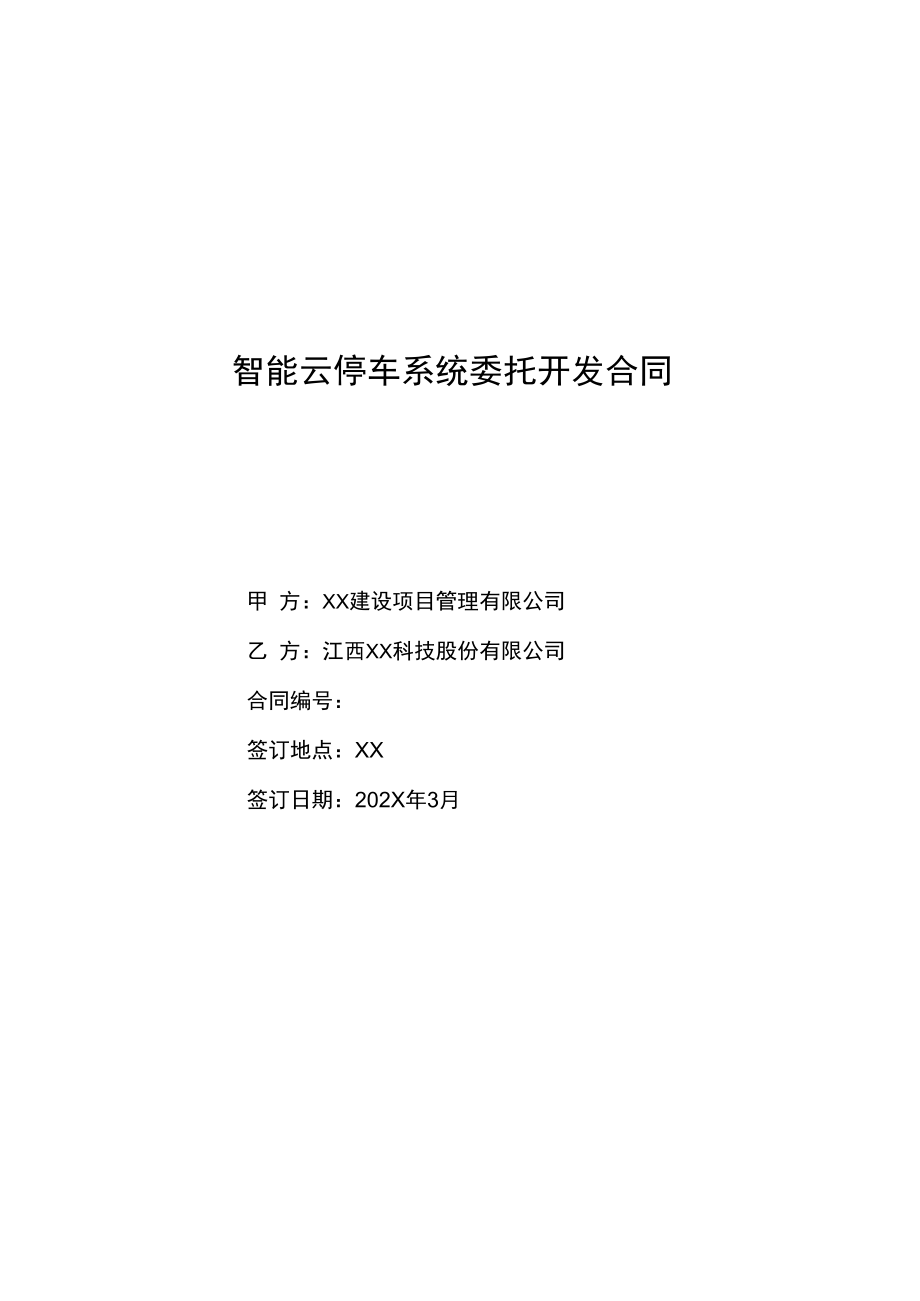 智能云停车系统委托开发合同

甲 方：XX建设项目管理有限公司

乙 方：江西XX科技股份有限公司

合同编号：

签订地点：XX

签订日期：202X年3月